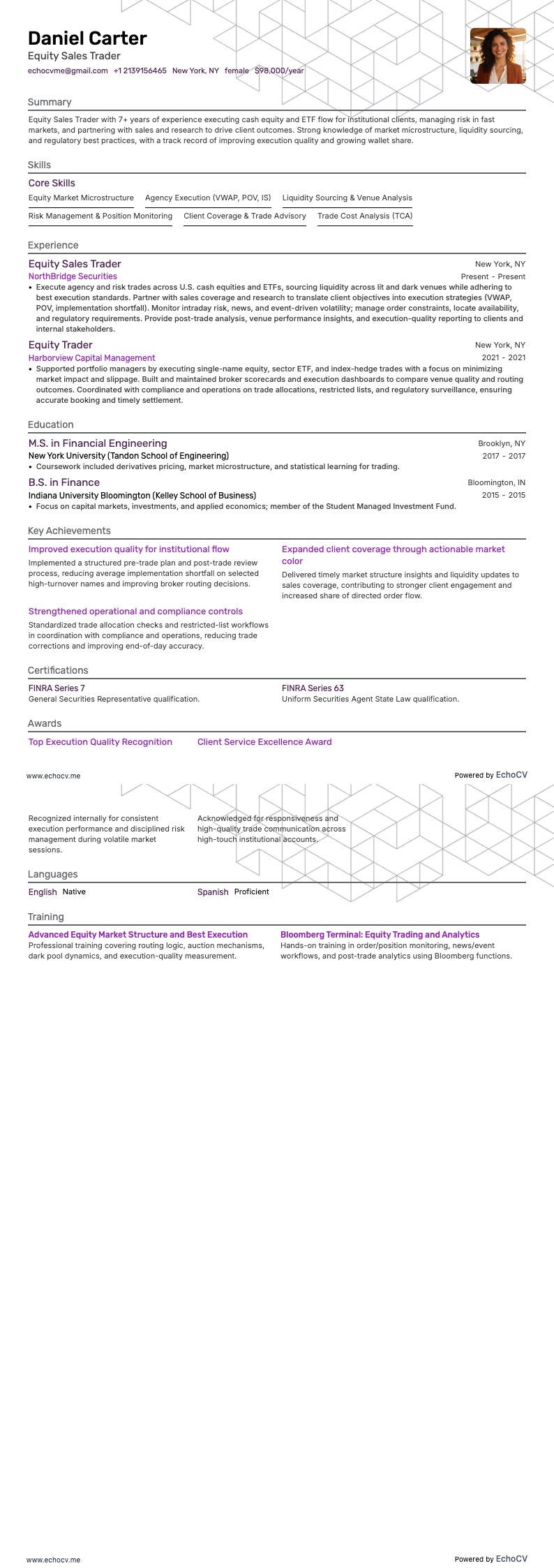 Daniel Carter

Equity Sales Trader

echocvme@gmail.com +1 2139156465 New York, NY female $98,000/year

Summary

Equity Sales Trader with 7+ years of experience executing cash equity and ETF flow for institutional clients, managing risk in fast markets, and partnering with sales and research to drive client outcomes. Strong knowledge of market microstructure, liquidity sourcing, and regulatory best practices, with a track record of improving execution quality and growing wallet share.

Skills

Core Skills

Equity Market Microstructure Agency Execution (VWAP, POV, IS) Liquidity Sourcing & Venue Analysis

Risk Management & Position Monitoring Client Coverage & Trade Advisory Trade Cost Analysis (TCA)

Experience

Equity Sales Trader
New York, NY
NorthBridge Securities
Present - Present

• Execute agency and risk trades across U.S. cash equities and ETFs, sourcing liquidity across lit and dark venues while adhering to best execution standards. Partner with sales coverage and research to translate client objectives into execution strategies (VWAP, POV, implementation shortfall). Monitor intraday risk, news, and event-driven volatility; manage order constraints, locate availability, and regulatory requirements. Provide post-trade analysis, venue performance insights, and execution-quality reporting to clients and internal stakeholders.

Equity Trader
New York, NY
Harborview Capital Management
2021 - 2021

• Supported portfolio managers by executing single-name equity, sector ETF, and index-hedge trades with a focus on minimizing market impact and slippage. Built and maintained broker scorecards and execution dashboards to compare venue quality and routing outcomes. Coordinated with compliance and operations on trade allocations, restricted lists, and regulatory surveillance, ensuring accurate booking and timely settlement.

Education

M.S. in Financial Engineering
Brooklyn, NY
New York University (Tandon School of Engineering)
2017 - 2017

• Coursework included derivatives pricing, market microstructure, and statistical learning for trading.

B.S. in Finance
Bloomington, IN
Indiana University Bloomington (Kelley School of Business)
2015 - 2015

• Focus on capital markets, investments, and applied economics; member of the Student Managed Investment Fund.

Key Achievements

Improved execution quality for institutional flow
Implemented a structured pre-trade plan and post-trade review process, reducing average implementation shortfall on selected high-turnover names and improving broker routing decisions.

Strengthened operational and compliance controls
Standardized trade allocation checks and restricted-list workflows in coordination with compliance and operations, reducing trade corrections and improving end-of-day accuracy.

Expanded client coverage through actionable market color
Delivered timely market structure insights and liquidity updates to sales coverage, contributing to stronger client engagement and increased share of directed order flow.

Certifications

FINRA Series 7
General Securities Representative qualification.

FINRA Series 63
Uniform Securities Agent State Law qualification.

Awards

Top Execution Quality Recognition

Client Service Excellence Award

www.echocv.me
Powered by EchoCV

Recognized internally for consistent execution performance and disciplined risk management during volatile market sessions.

Acknowledged for responsiveness and high-quality trade communication across high-touch institutional accounts.

Languages

English Native

Spanish Proficient

Training

Advanced Equity Market Structure and Best Execution
Professional training covering routing logic, auction mechanisms, dark pool dynamics, and execution-quality measurement.

Bloomberg Terminal: Equity Trading and Analytics
Hands-on training in order/position monitoring, news/event workflows, and post-trade analytics using Bloomberg functions.

www.echocv.me
Powered by EchoCV